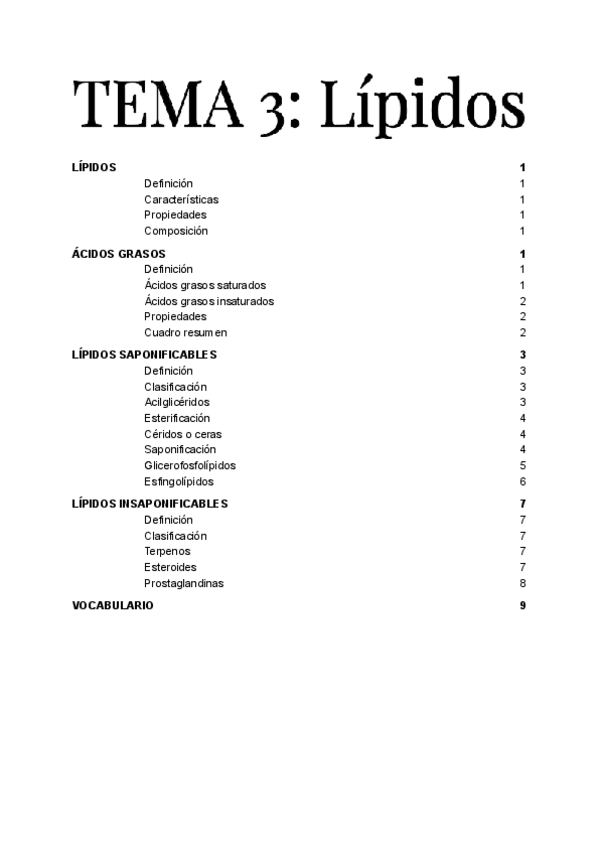 TEMA 3: Lípidos

LÍPIDOS 1
Definición 1
Características 1
Propiedades 1
Composición 1

ÁCIDOS GRASOS 1
Definición 1
Ácidos grasos saturados 1
Ácidos grasos insaturados 2
Propiedades 2
Cuadro resumen 2

LÍPIDOS SAPONIFICABLES 3
Definición 3
Clasificación 3
Acilglicéridos 3
Esterificación 4
Céridos o ceras 4
Saponificación 4
Glicerofosfolípidos 5
Esfingolípidos 6

LÍPIDOS INSAPONIFICABLES 7
Definición 7
Clasificación 7
Terpenos 7
Esteroides 7
Prostaglandinas 8

VOCABULARIO 9